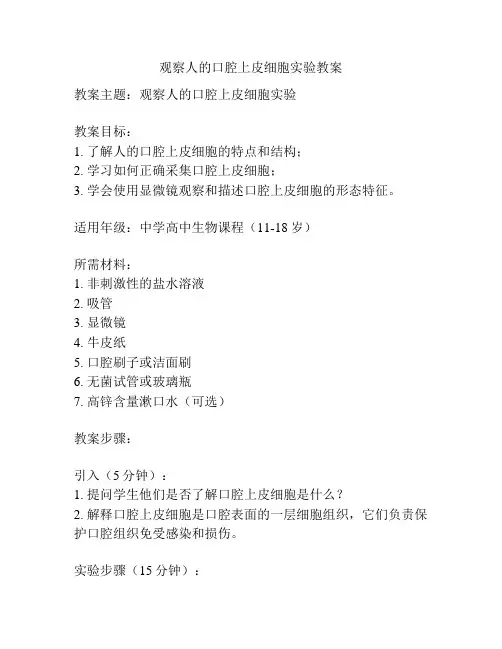 观察人的口腔上皮细胞实验教案

教案主题：观察人的口腔上皮细胞实验

教案目标：
1. 了解人的口腔上皮细胞的特点和结构；
2. 学习如何正确采集口腔上皮细胞；
3. 学会使用显微镜观察和描述口腔上皮细胞的形态特征。

适用年级：中学高中生物课程（11-18 岁）

所需材料：
1. 非刺激性的盐水溶液
2. 吸管
3. 显微镜
4. 牛皮纸
5. 口腔刷子或洁面刷
6. 无菌试管或玻璃瓶
7. 高锌含量漱口水（可选）

教案步骤：

引入（5 分钟）：
1. 提问学生他们是否了解口腔上皮细胞是什么？
2. 解释口腔上皮细胞是口腔表面的一层细胞组织，它们负责保护口腔组织免受感染和损伤。

实验步骤（15 分钟）：